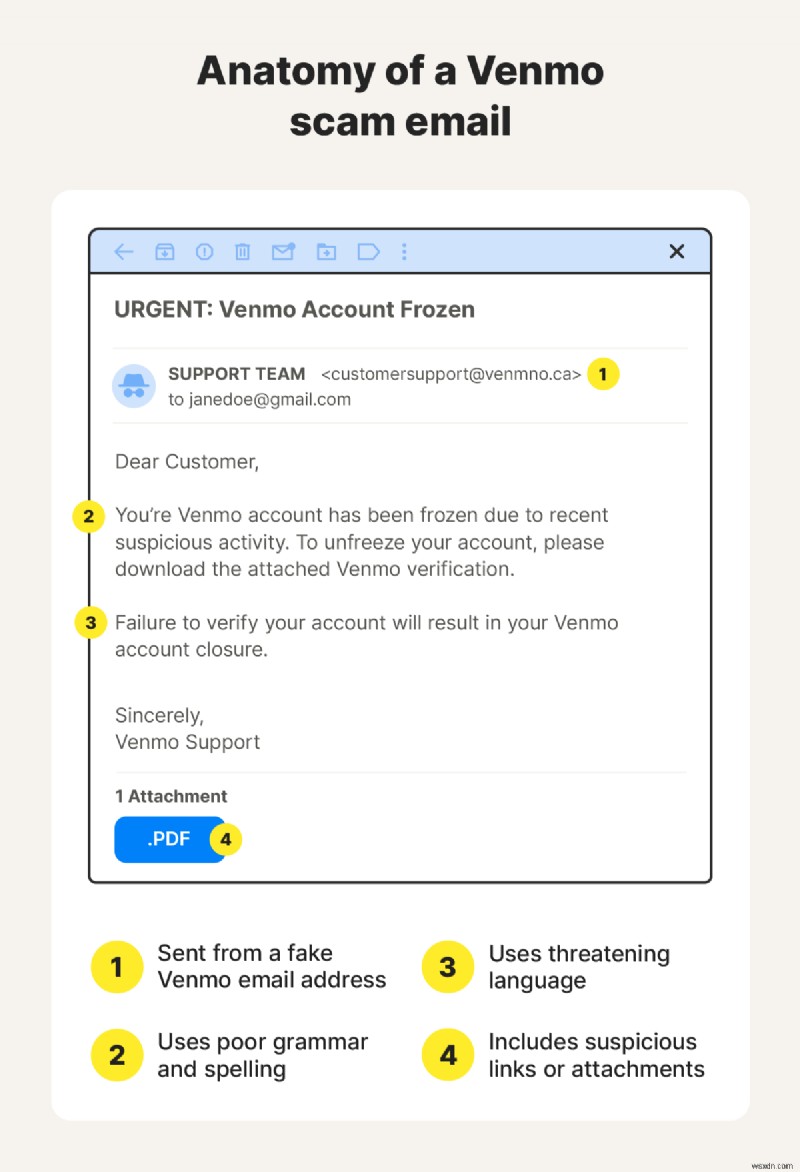 Anatomy of a Venmo scam email

URGENT: Venmo Account Frozen

SUPPORT TEAM <customersupport@venmno.ca> 1
to janedoe@gmail.com

Dear Customer,

2 You're Venmo account has been frozen due to recent suspicious activity. To unfreeze your account, please download the attached Venmo verification.

3 Failure to verify your account will result in your Venmo account closure.

Sincerely,
Venmo Support

1 Attachment

.PDF 4

1 Sent from a fake Venmo email address

2 Uses poor grammar and spelling

3 Uses threatening language

4 Includes suspicious links or attachments

wsxdn.com